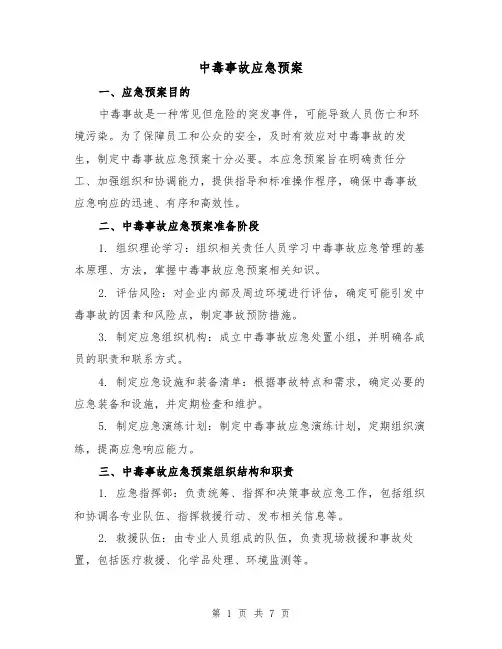 中毒事故应急预案

一、应急预案目的

中毒事故是一种常见但危险的突发事件，可能导致人员伤亡和环境污染。为了保障员工和公众的安全，及时有效应对中毒事故的发生，制定中毒事故应急预案十分必要。本应急预案旨在明确责任分工、加强组织和协调能力，提供指导和标准操作程序，确保中毒事故应急响应的迅速、有序和高效性。

二、中毒事故应急预案准备阶段

1. 组织理论学习：组织相关责任人员学习中毒事故应急管理的基本原理、方法，掌握中毒事故应急预案相关知识。

2. 评估风险：对企业内部及周边环境进行评估，确定可能引发中毒事故的因素和风险点，制定事故预防措施。

3. 制定应急组织机构：成立中毒事故应急处置小组，并明确各成员的职责和联系方式。

4. 制定应急设施和装备清单：根据事故特点和需求，确定必要的应急装备和设施，并定期检查和维护。

5. 制定应急演练计划：制定中毒事故应急演练计划，定期组织演练，提高应急响应能力。

三、中毒事故应急预案组织结构和职责

1. 应急指挥部：负责统筹、指挥和决策事故应急工作，包括组织和协调各专业队伍、指挥救援行动、发布相关信息等。

2. 救援队伍：由专业人员组成的队伍，负责现场救援和事故处置，包括医疗救援、化学品处理、环境监测等。

第 1 页 共 7 页